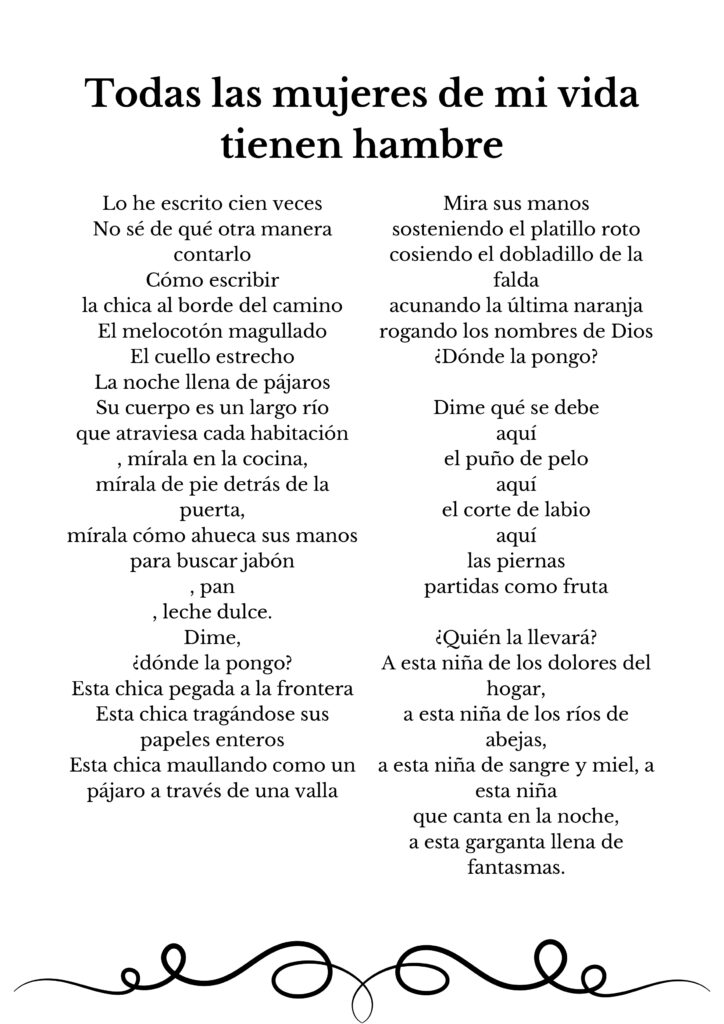 Todas las mujeres de mi vida tienen hambre

Lo he escrito cien veces
No sé de qué otra manera contarlo
Cómo escribir
la chica al borde del camino
El melocotón magullado
El cuello estrecho
La noche llena de pájaros
Su cuerpo es un largo río
que atraviesa cada habitación
, mírala en la cocina,
mírala de pie detrás de la puerta,
mírala cómo ahueca sus manos
para buscar jabón
, pan
, leche dulce.
Dime,
¿dónde la pongo?
Esta chica pegada a la frontera
Esta chica tragándose sus papeles enteros
Esta chica maullando como un pájaro a través de una valla

Mira sus manos
sosteniendo el platillo roto
cosiendo el dobladillo de la falda
acunando la última naranja
rogando los nombres de Dios
¿Dónde la pongo?

Dime qué se debe
aquí
el puño de pelo
aquí
el corte de labio
aquí
las piernas
partidas como fruta

¿Quién la llevará?
A esta niña de los dolores del hogar,
a esta niña de los ríos de abejas,
a esta niña de sangre y miel, a esta niña
que canta en la noche,
a esta garganta llena de fantasmas.